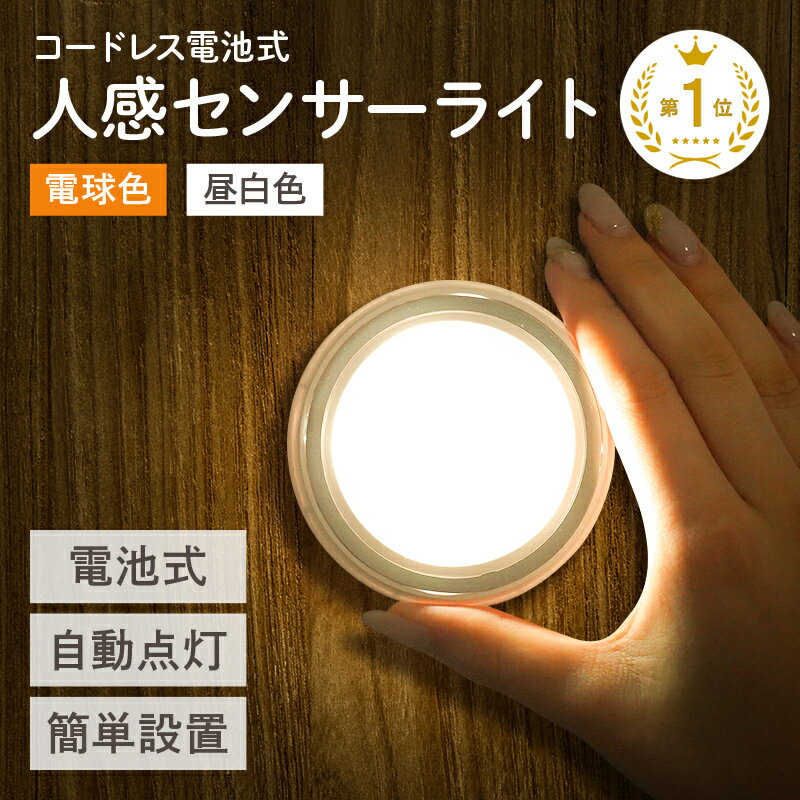 コードレス電池式
人感センサーライト

第1位

電球色
昼白色

電池式
自動点灯
簡単設置